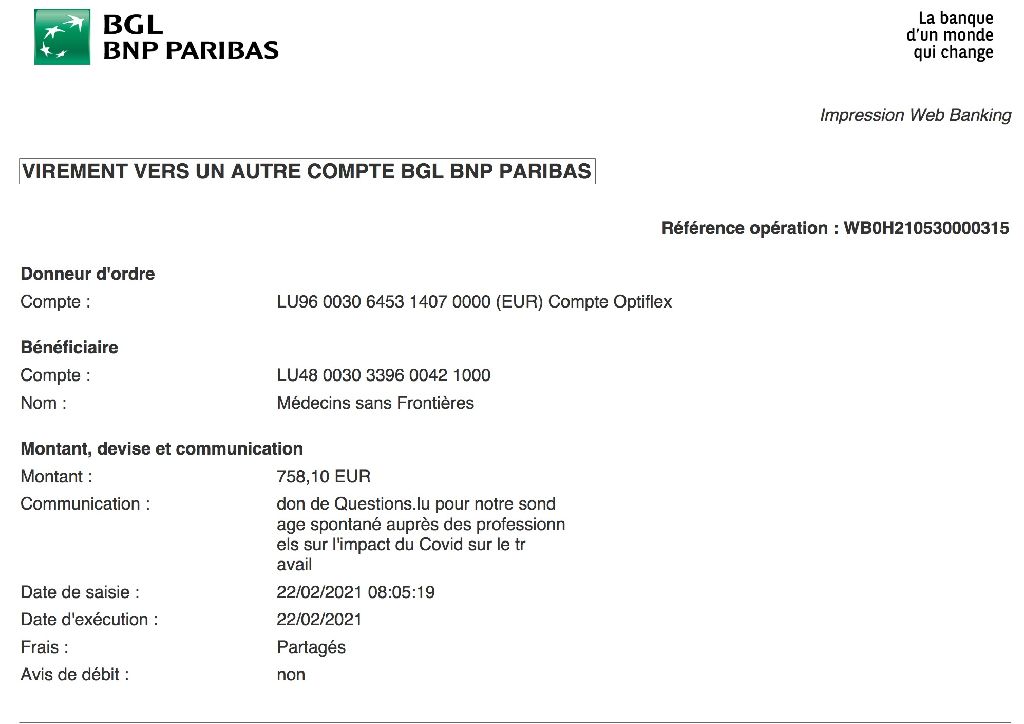 BGL
BNP PARIBAS

La banque
d'un monde
qui change

Impression Web Banking

VIREMENT VERS UN AUTRE COMPTE BGL BNP PARIBAS

Référence opération : WB0H210530000315

Donneur d'ordre
Compte : LU96 0030 6453 1407 0000 (EUR) Compte Optiflex

Bénéficiaire
Compte : LU48 0030 3396 0042 1000
Nom : Médecins sans Frontières

Montant, devise et communication
Montant : 758,10 EUR
Communication : don de Questions.lu pour notre sond age spontané auprès des professionn els sur l'impact du Covid sur le tr avail
Date de saisie : 22/02/2021 08:05:19
Date d'exécution : 22/02/2021
Frais : Partagés
Avis de débit : non